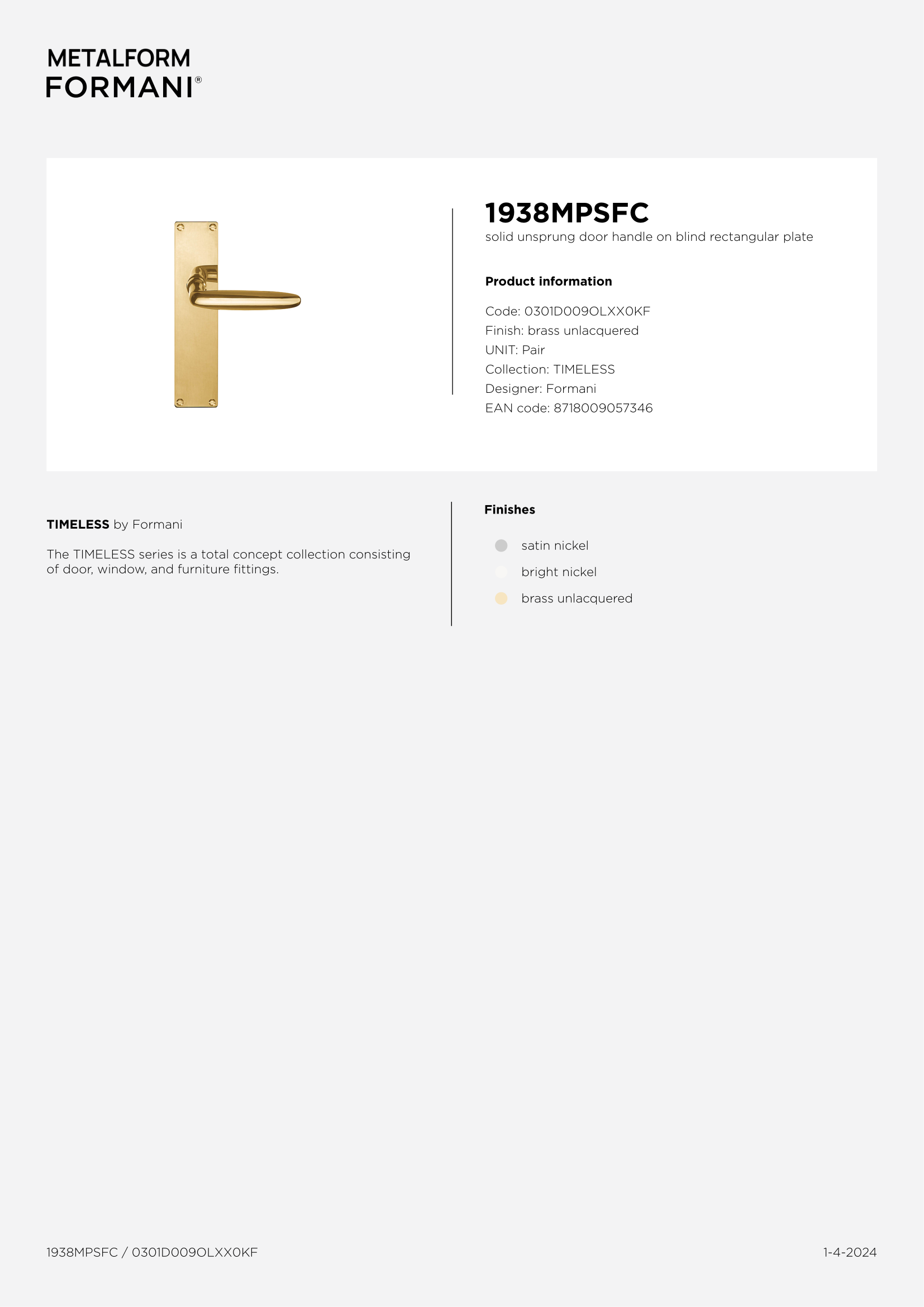 METALFORM
FORMANI®

1938MPSFC
solid unsprung door handle on blind rectangular plate

Product information

Code: 0301D009OLXX0KF
Finish: brass unlacquered
UNIT: Pair
Collection: TIMELESS
Designer: Formani
EAN code: 8718009057346

TIMELESS by Formani

The TIMELESS series is a total concept collection consisting of door, window, and furniture fittings.

Finishes

satin nickel
bright nickel
brass unlacquered

1938MPSFC / 0301D009OLXX0KF

1-4-2024